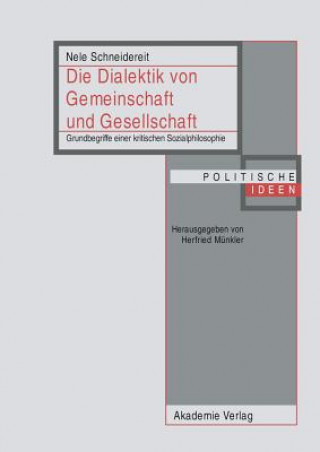 Nele Schneidereit

Die Dialektik von Gemeinschaft und Gesellschaft

Grundbegriffe einer kritischen Sozialphilosophie

POLITISCHE
IDEEN

Herausgegeben von
Herfried Münkler

Akademie Verlag